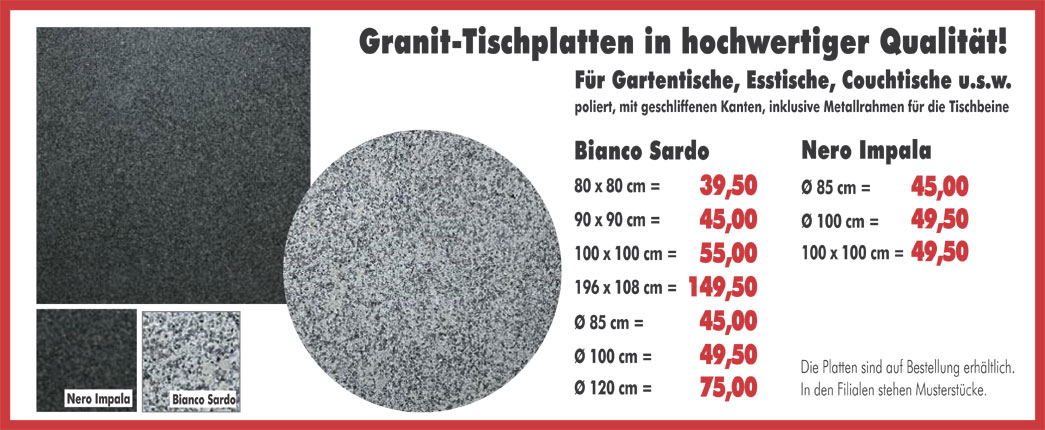 Granit-Tischplatten in hochwertiger Qualität!

Für Gartentische, Esstische, Couchtische u.s.w.

poliert, mit geschliffenen Kanten, inklusive Metallrahmen für die Tischbeine

Bianco Sardo

80 x 80 cm = 39,50

90 x 90 cm = 45,00

100 x 100 cm = 55,00

196 x 108 cm = 149,50

Ø 85 cm = 45,00

Ø 100 cm = 49,50

Ø 120 cm = 75,00

Nero Impala

Ø 85 cm = 45,00

Ø 100 cm = 49,50

100 x 100 cm = 49,50

Die Platten sind auf Bestellung erhältlich.
In den Filialen stehen Musterstücke.

Nero Impala

Bianco Sardo